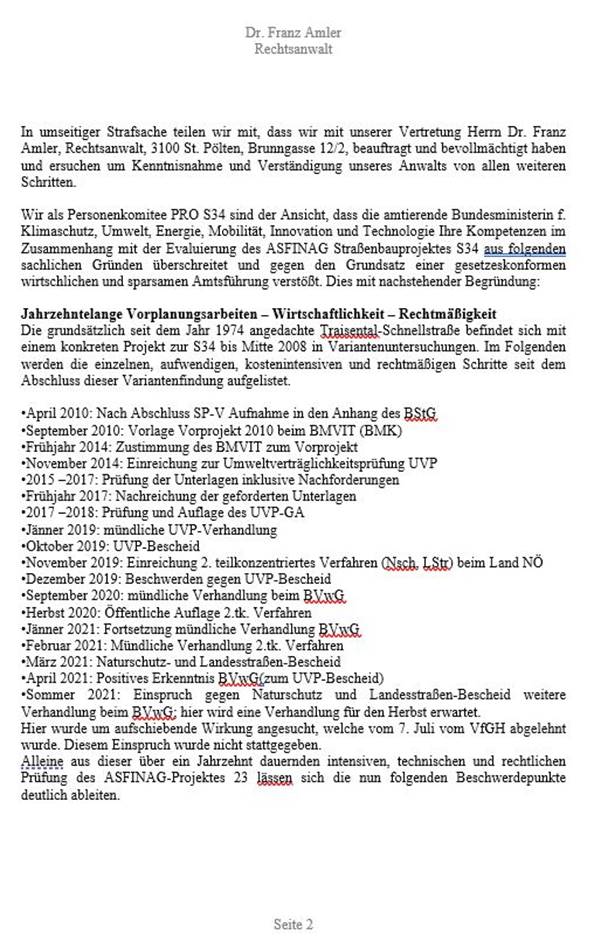 Dr. Franz Amler
Rechtsanwalt

In umseitiger Strafsache teilen wir mit, dass wir mit unserer Vertretung Herrn Dr. Franz Amler, Rechtsanwalt, 3100 St. Pölten, Brunngasse 12/2, beauftragt und bevollmächtigt haben und ersuchen um Kenntnisnahme und Verständigung unseres Anwalts von allen weiteren Schritten.

Wir als Personenkomitee PRO S34 sind der Ansicht, dass die amtierende Bundesministerin f. Klimaschutz, Umwelt, Energie, Mobilität, Innovation und Technologie Ihre Kompetenzen im Zusammenhang mit der Evaluierung des ASFINAG Straßenbauprojektes S34 aus folgenden sachlichen Gründen überschreitet und gegen den Grundsatz einer gesetzeskonformen wirtschlichen und sparsamen Amtsführung verstößt. Dies mit nachstehender Begründung:

Jahrzehntelange Vorplanungsarbeiten – Wirtschaftlichkeit – Rechtmäßigkeit
Die grundsätzlich seit dem Jahr 1974 angedachte Traisental-Schnellstraße befindet sich mit einem konkreten Projekt zur S34 bis Mitte 2008 in Variantenuntersuchungen. Im Folgenden werden die einzelnen, aufwendigen, kostenintensiven und rechtmäßigen Schritte seit dem Abschluss dieser Variantenfindung aufgelistet.

•April 2010: Nach Abschluss SP-V Aufnahme in den Anhang des BStG
•September 2010: Vorlage Vorprojekt 2010 beim BMVIT (BMK)
•Frühjahr 2014: Zustimmung des BMVIT zum Vorprojekt
•November 2014: Einreichung zur Umweltverträglichkeitsprüfung UVP
•2015 –2017: Prüfung der Unterlagen inklusive Nachforderungen
•Frühjahr 2017: Nachreichung der geforderten Unterlagen
•2017 –2018: Prüfung und Auflage des UVP-GA
•Jänner 2019: mündliche UVP-Verhandlung
•Oktober 2019: UVP-Bescheid
•November 2019: Einreichung 2. teilkonzentriertes Verfahren (Nsch, LStr) beim Land NÖ
•Dezember 2019: Beschwerden gegen UVP-Bescheid
•September 2020: mündliche Verhandlung beim BVwG
•Herbst 2020: Öffentliche Auflage 2.tk. Verfahren
•Jänner 2021: Fortsetzung mündliche Verhandlung BVwG
•Februar 2021: Mündliche Verhandlung 2.tk. Verfahren
•März 2021: Naturschutz- und Landesstraßen-Bescheid
•April 2021: Positives Erkenntnis BVwG(zum UVP-Bescheid)
•Sommer 2021: Einspruch gegen Naturschutz und Landesstraßen-Bescheid weitere Verhandlung beim BVwG; hier wird eine Verhandlung für den Herbst erwartet.
Hier wurde um aufschiebende Wirkung angesucht, welche vom 7. Juli vom VfGH abgelehnt wurde. Diesem Einspruch wurde nicht stattgegeben.
Alleine aus dieser über ein Jahrzehnt dauernden intensiven, technischen und rechtlichen Prüfung des ASFINAG-Projektes 23 lässen sich die nun folgenden Beschwerdepunkte deutlich ableiten.

Seite 2